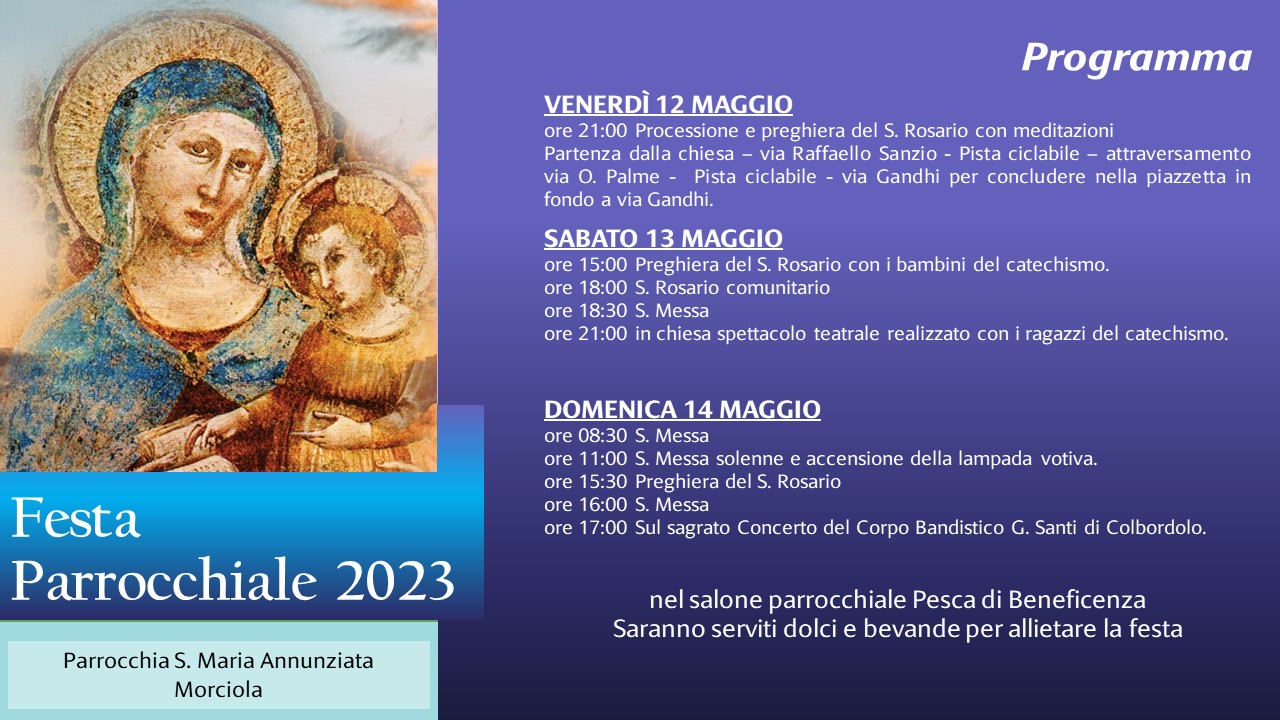 Festa
Parrocchiale 2023

Parrocchia S. Maria Annunziata
Morciola

Programma

VENERDÌ 12 MAGGIO
ore 21:00 Processione e preghiera del S. Rosario con meditazioni
Partenza dalla chiesa – via Raffaello Sanzio - Pista ciclabile – attraversamento via O. Palme - Pista ciclabile - via Gandhi per concludere nella piazzetta in fondo a via Gandhi.

SABATO 13 MAGGIO
ore 15:00 Preghiera del S. Rosario con i bambini del catechismo.
ore 18:00 S. Rosario comunitario
ore 18:30 S. Messa
ore 21:00 in chiesa spettacolo teatrale realizzato con i ragazzi del catechismo.

DOMENICA 14 MAGGIO
ore 08:30 S. Messa
ore 11:00 S. Messa solenne e accensione della lampada votiva.
ore 15:30 Preghiera del S. Rosario
ore 16:00 S. Messa
ore 17:00 Sul sagrato Concerto del Corpo Bandistico G. Santi di Colbordolo.

nel salone parrocchiale Pesca di Beneficenza
Saranno serviti dolci e bevande per allietare la festa